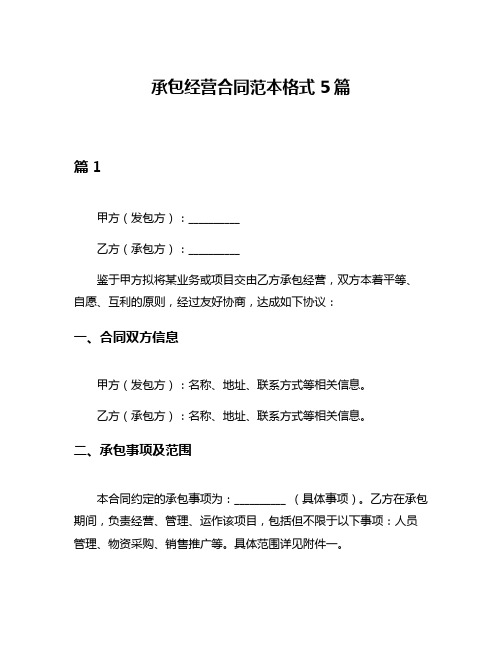 承包经营合同范本格式 5 篇

篇 1

甲方（发包方）：__________

乙方（承包方）：__________

鉴于甲方拟将某业务或项目交由乙方承包经营，双方本着平等、自愿、互利的原则，经过友好协商，达成如下协议：

一、合同双方信息

甲方（发包方）：名称、地址、联系方式等相关信息。

乙方（承包方）：名称、地址、联系方式等相关信息。

二、承包事项及范围

本合同约定的承包事项为：__________（具体事项）。乙方在承包期间，负责经营、管理、运作该项目，包括但不限于以下事项：人员管理、物资采购、销售推广等。具体范围详见附件一。